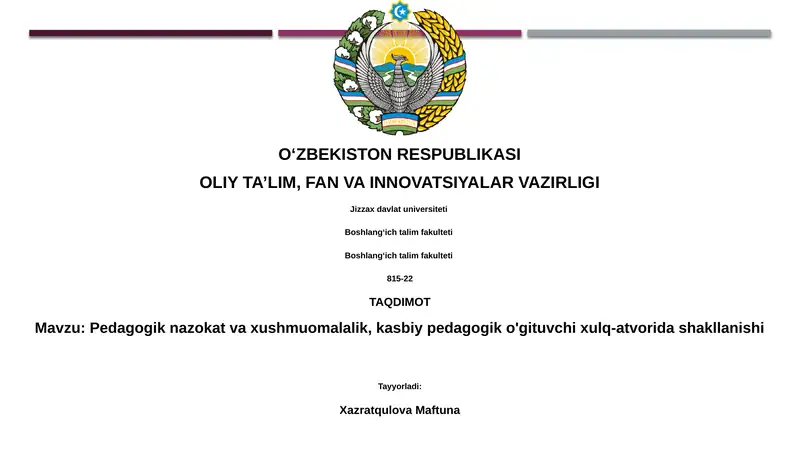 O‘ZBEKISTON RESPUBLIKASI

OLIY TA’LIM, FAN VA INNOVATSIYALAR VAZIRLIGI

Jizzax davlat universiteti

Boshlang‘ich talim fakulteti

Boshlang‘ich talim fakulteti

815-22

TAQDIMOT

Mavzu: Pedagogik nazokat va xushmuomalalik, kasbiy pedagogik o'gituvchi xulq-atvorida shakllanishi

Tayyorladi:

Xazratqulova Maftuna